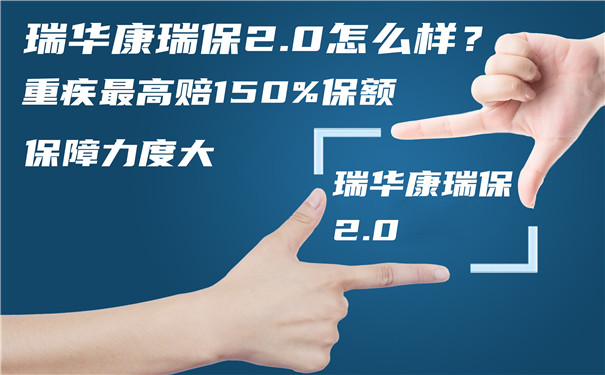 瑞华康瑞保2.0怎么样？
重疾最高赔150%保额
保障力度大

瑞华康瑞保
2.0